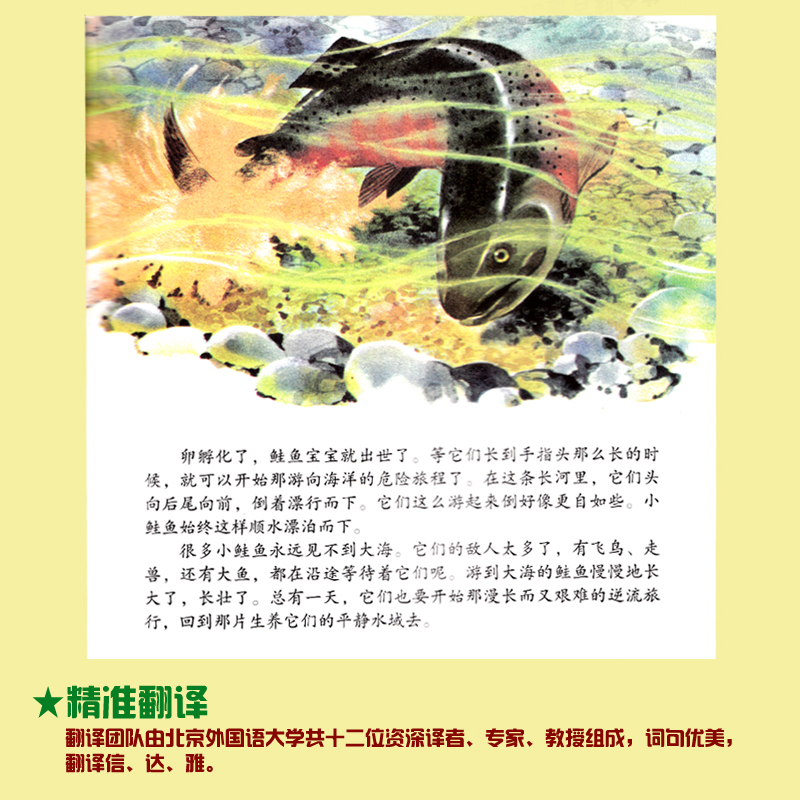 卵孵化了，鲑鱼宝宝就出世了。等它们长到手指头那么长的时候，就可以开始那游向海洋的危险旅程了。在这条长河里，它们头向后尾向前，倒着漂行而下。它们这么游起来倒好像更自如些。小鲑鱼始终这样顺水漂泊而下。

很多小鲑鱼永远见不到大海。它们的敌人太多了，有飞鸟、走兽，还有大鱼，都在沿途等待着它们呢。游到大海的鲑鱼慢慢地长大了，长壮了。总有一天，它们也要开始那漫长而又艰难的逆流旅行，回到那片生养它们的平静水域去。

★精准翻译

翻译团队由北京外国语大学共十二位资深译者、专家、教授组成，词句优美，翻译信、达、雅。